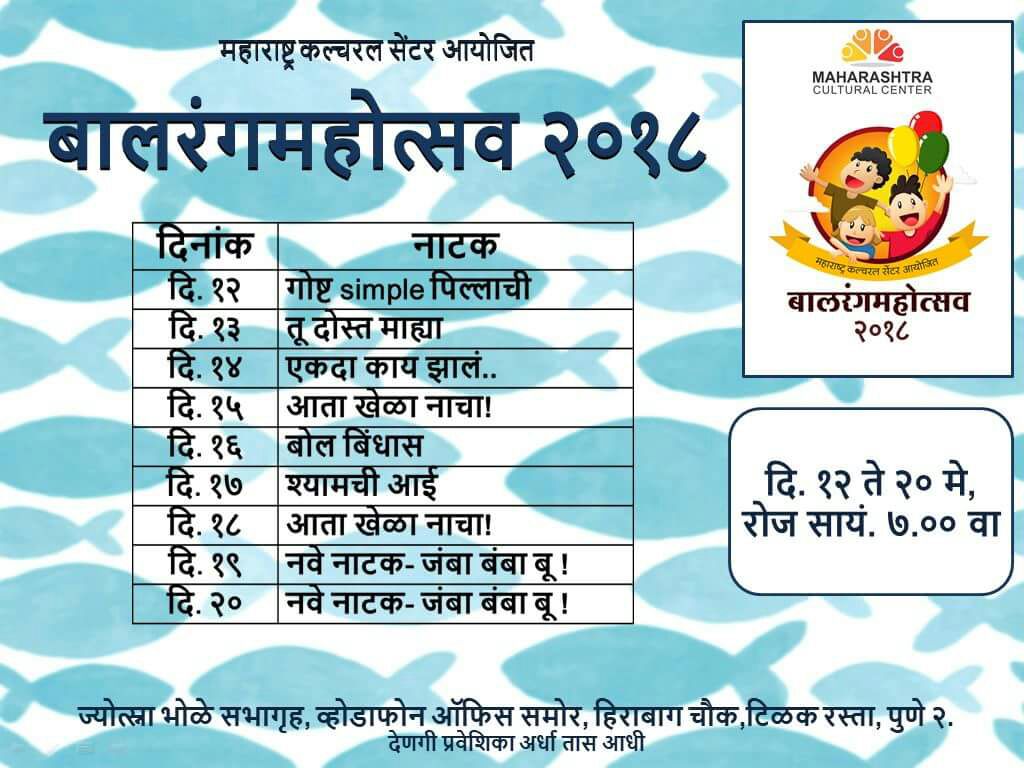 महाराष्ट्र कल्चरल सेंटर आयोजित

बालरंगमहोत्सव २०१८

| दिनांक | नाटक |
|---|---|
| दि. १२ | गोष्ट simple पिल्लाची |
| दि. १३ | तू दोस्त माह्या |
| दि. १४ | एकदा काय झालं.. |
| दि. १५ | आता खेळा नाचा! |
| दि. १६ | बोल बिंधास |
| दि. १७ | श्यामची आई |
| दि. १८ | आता खेळा नाचा! |
| दि. १९ | नवे नाटक- जंबा बंबा बू ! |
| दि. २० | नवे नाटक- जंबा बंबा बू ! |

MAHARASHTRA CULTURAL CENTER

महाराष्ट्र कल्चरल सेंटर आयोजित

बालरंगमहोत्सव २०१८

दि. १२ ते २० मे, रोज सायं. ७.०० वा

ज्योत्स्ना भोळे सभागृह, व्होडाफोन ऑफिस समोर, हिराबाग चौक,टिळक रस्ता, पुणे २.
देणगी प्रवेशिका अर्धा तास आधी